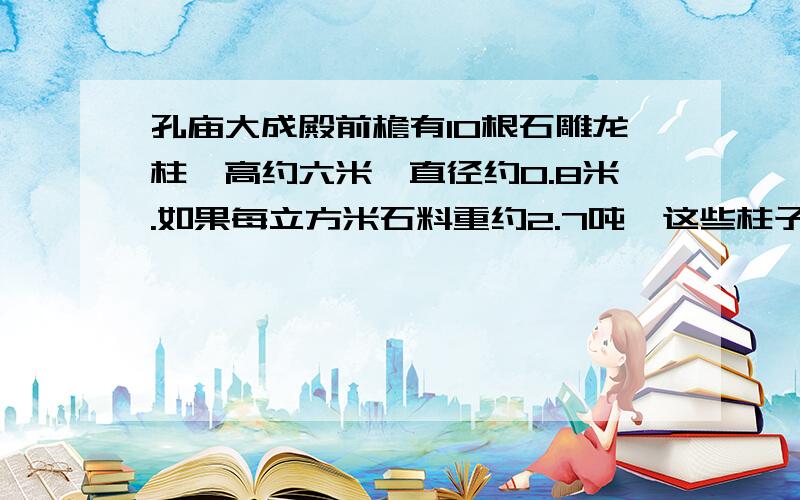 孔庙大成殿前檐有10根石雕龙柱,高约六米,直径约0.8米.如果每立方米石料重约2.7吨,这些柱子